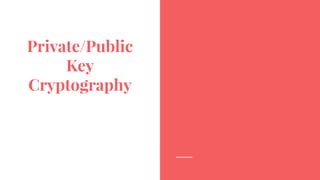 Private/Public Key Cryptography